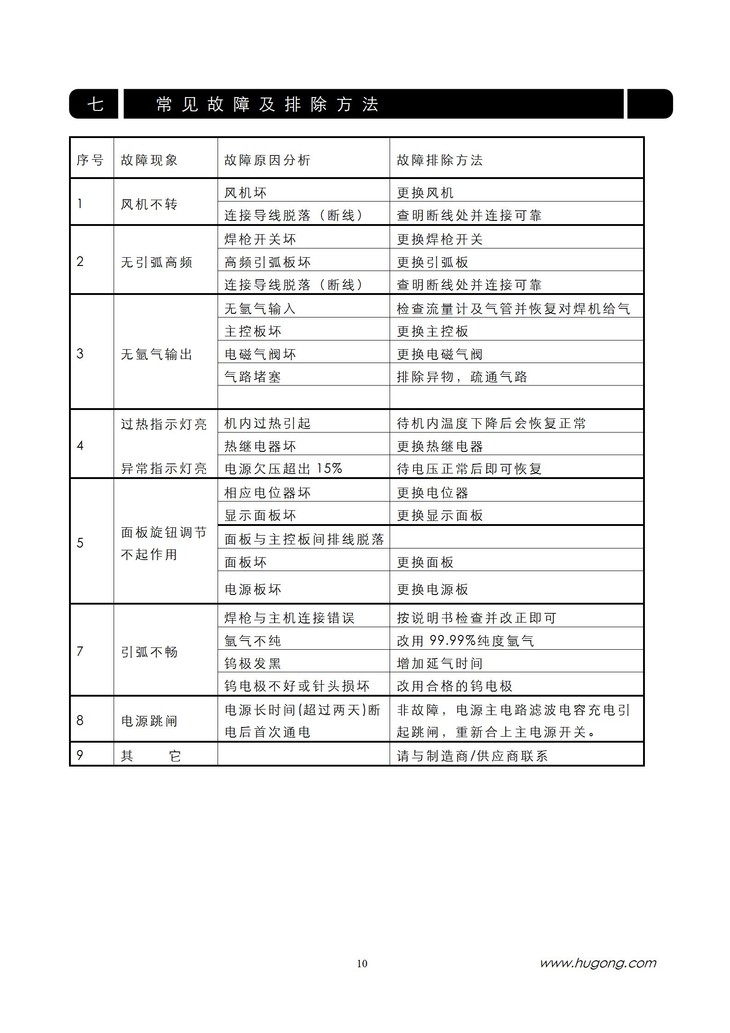 七　常见故障及排除方法

| 序号 | 故障现象 | 故障原因分析 | 故障排除方法 |
|---|---|---|---|
| 1 | 风机不转 | 风机坏 | 更换风机 |
| | | 连接导线脱落（断线） | 查明断线处并连接可靠 |
| 2 | 无引弧高频 | 焊枪开关坏 | 更换焊枪开关 |
| | | 高频引弧板坏 | 更换引弧板 |
| | | 连接导线脱落（断线） | 查明断线处并连接可靠 |
| 3 | 无氩气输出 | 无氩气输入 | 检查流量计及气管并恢复对焊机给气 |
| | | 主控板坏 | 更换主控板 |
| | | 电磁气阀坏 | 更换电磁气阀 |
| | | 气路堵塞 | 排除异物，疏通气路 |
| | | | |
| 4 | 过热指示灯亮 | 机内过热引起 | 待机内温度下降后会恢复正常 |
| | | 热继电器坏 | 更换热继电器 |
| | 异常指示灯亮 | 电源欠压超出 15% | 待电压正常后即可恢复 |
| 5 | 面板旋钮调节不起作用 | 相应电位器坏 | 更换电位器 |
| | | 显示面板坏 | 更换显示面板 |
| | | 面板与主控板间排线脱落 | |
| | | 面板坏 | 更换面板 |
| | | 电源板坏 | 更换电源板 |
| 7 | 引弧不畅 | 焊枪与主机连接错误 | 按说明书检查并改正即可 |
| | | 氩气不纯 | 改用 99.99%纯度氩气 |
| | | 钨极发黑 | 增加延气时间 |
| | | 钨电极不好或针头损坏 | 改用合格的钨电极 |
| 8 | 电源跳闸 | 电源长时间(超过两天)断电后首次通电 | 非故障，电源主电路滤波电容充电引起跳闸，重新合上主电源开关。 |
| 9 | 其　　它 | | 请与制造商/供应商联系 |

10

www.hugong.com